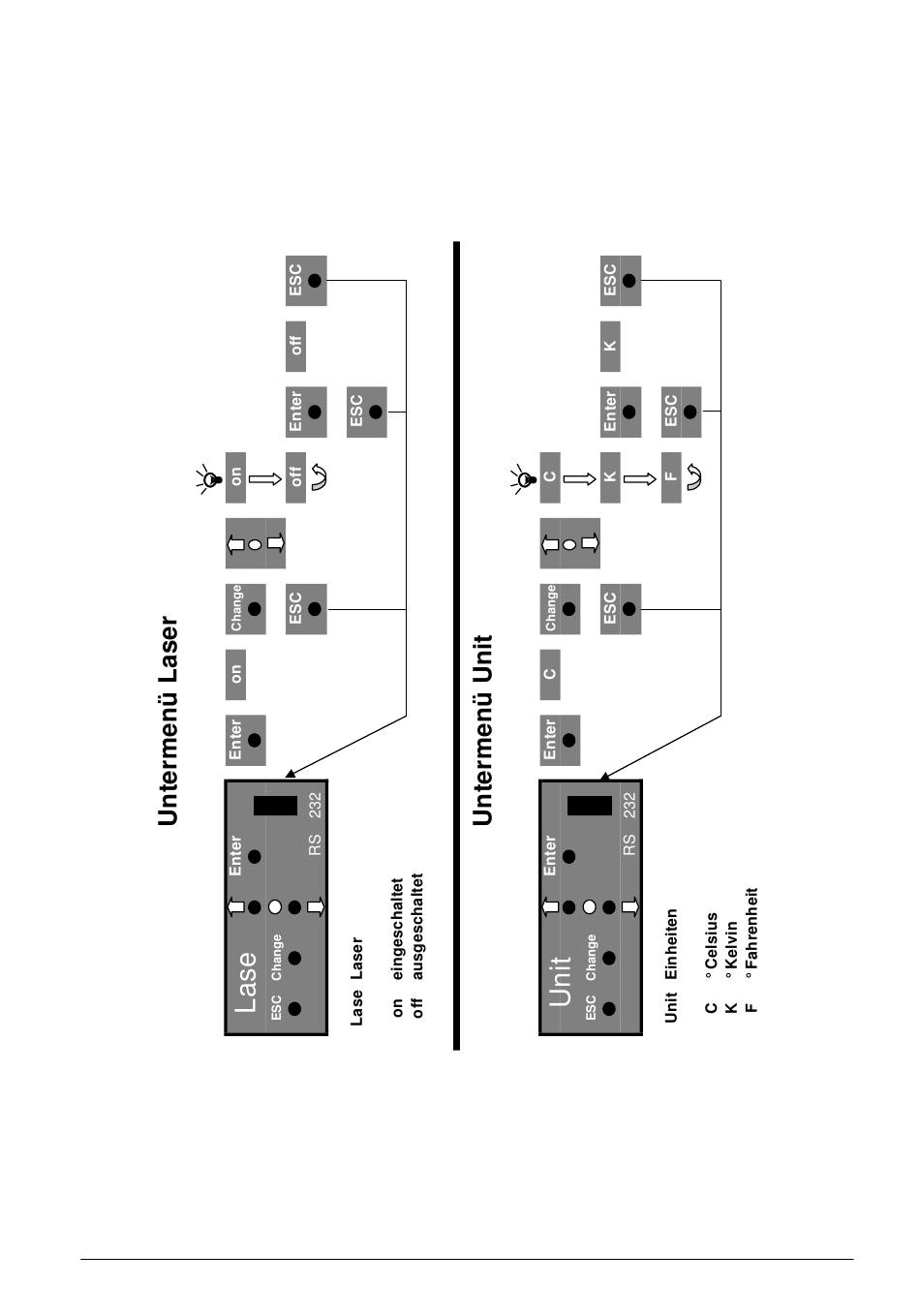 Untermenü Laser

Lase
ESC Change Enter
RS 232

Enter on Change ESC on off Enter ESC off ESC

Lase Laser

on eingeschaltet
off ausgeschaltet

Untermenü Unit

Unit
ESC Change Enter
RS 232

Enter C Change ESC C K F Enter ESC K ESC

Unit Einheiten

C °Celsius
K °Kelvin
F °Fahrenheit